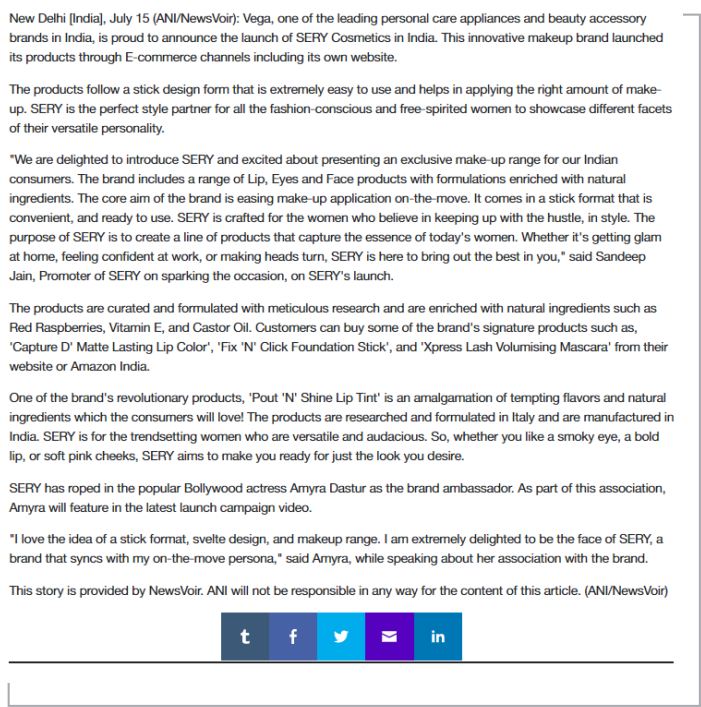 New Delhi [India], July 15 (ANI/NewsVoir): Vega, one of the leading personal care appliances and beauty accessory brands in India, is proud to announce the launch of SERY Cosmetics in India. This innovative makeup brand launched its products through E-commerce channels including its own website.

The products follow a stick design form that is extremely easy to use and helps in applying the right amount of make-up. SERY is the perfect style partner for all the fashion-conscious and free-spirited women to showcase different facets of their versatile personality.

"We are delighted to introduce SERY and excited about presenting an exclusive make-up range for our Indian consumers. The brand includes a range of Lip, Eyes and Face products with formulations enriched with natural ingredients. The core aim of the brand is easing make-up application on-the-move. It comes in a stick format that is convenient, and ready to use. SERY is crafted for the women who believe in keeping up with the hustle, in style. The purpose of SERY is to create a line of products that capture the essence of today's women. Whether it's getting glam at home, feeling confident at work, or making heads turn, SERY is here to bring out the best in you," said Sandeep Jain, Promoter of SERY on sparking the occasion, on SERY's launch.

The products are curated and formulated with meticulous research and are enriched with natural ingredients such as Red Raspberries, Vitamin E, and Castor Oil. Customers can buy some of the brand's signature products such as, 'Capture D' Matte Lasting Lip Color', 'Fix 'N' Click Foundation Stick', and 'Xpress Lash Volumising Mascara' from their website or Amazon India.

One of the brand's revolutionary products, 'Pout 'N' Shine Lip Tint' is an amalgamation of tempting flavors and natural ingredients which the consumers will love! The products are researched and formulated in Italy and are manufactured in India. SERY is for the trendsetting women who are versatile and audacious. So, whether you like a smoky eye, a bold lip, or soft pink cheeks, SERY aims to make you ready for just the look you desire.

SERY has roped in the popular Bollywood actress Amyra Dastur as the brand ambassador. As part of this association, Amyra will feature in the latest launch campaign video.

"I love the idea of a stick format, svelte design, and makeup range. I am extremely delighted to be the face of SERY, a brand that syncs with my on-the-move persona," said Amyra, while speaking about her association with the brand.

This story is provided by NewsVoir. ANI will not be responsible in any way for the content of this article. (ANI/NewsVoir)

t f in